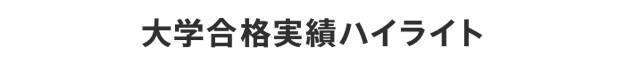 大学合格実績ハイライト